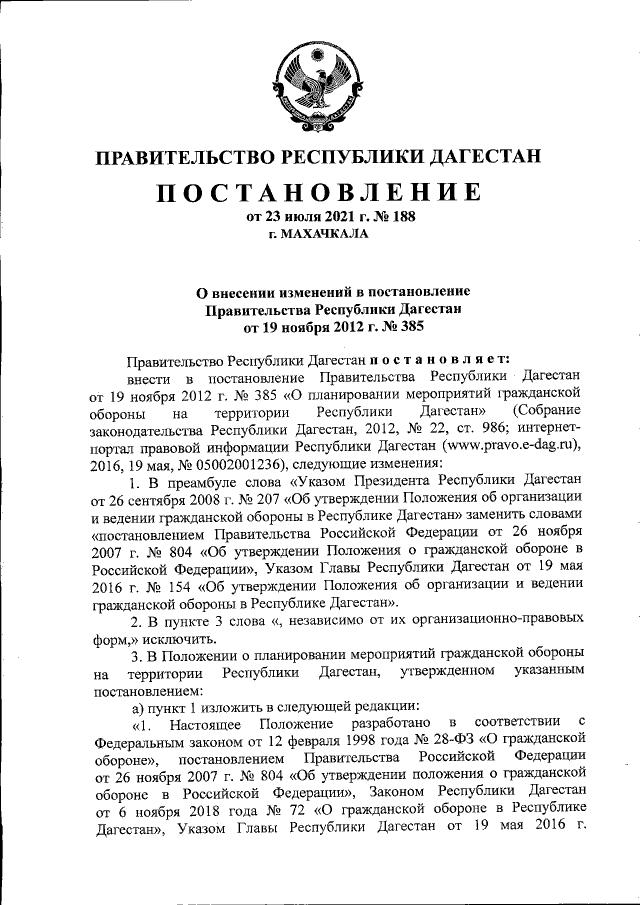 ПРАВИТЕЛЬСТВО РЕСПУБЛИКИ ДАГЕСТАН

ПОСТАНОВЛЕНИЕ

от 23 июля 2021 г. № 188
г. МАХАЧКАЛА

О внесении изменений в постановление Правительства Республики Дагестан от 19 ноября 2012 г. № 385

Правительство Республики Дагестан постановляет:

внести в постановление Правительства Республики Дагестан от 19 ноября 2012 г. № 385 «О планировании мероприятий гражданской обороны на территории Республики Дагестан» (Собрание законодательства Республики Дагестан, 2012, № 22, ст. 986; интернет-портал правовой информации Республики Дагестан (www.pravo.e-dag.ru), 2016, 19 мая, № 05002001236), следующие изменения:

1. В преамбуле слова «Указом Президента Республики Дагестан от 26 сентября 2008 г. № 207 «Об утверждении Положения об организации и ведении гражданской обороны в Республике Дагестан» заменить словами «постановлением Правительства Российской Федерации от 26 ноября 2007 г. № 804 «Об утверждении Положения о гражданской обороне в Российской Федерации», Указом Главы Республики Дагестан от 19 мая 2016 г. № 154 «Об утверждении Положения об организации и ведении гражданской обороны в Республике Дагестан».

2. В пункте 3 слова «, независимо от их организационно-правовых форм,» исключить.

3. В Положении о планировании мероприятий гражданской обороны на территории Республики Дагестан, утвержденном указанным постановлением:

а) пункт 1 изложить в следующей редакции:

«1. Настоящее Положение разработано в соответствии с Федеральным законом от 12 февраля 1998 года № 28-ФЗ «О гражданской обороне», постановлением Правительства Российской Федерации от 26 ноября 2007 г. № 804 «Об утверждении положения о гражданской обороне в Российской Федерации», Законом Республики Дагестан от 6 ноября 2018 года № 72 «О гражданской обороне в Республике Дагестан», Указом Главы Республики Дагестан от 19 мая 2016 г.